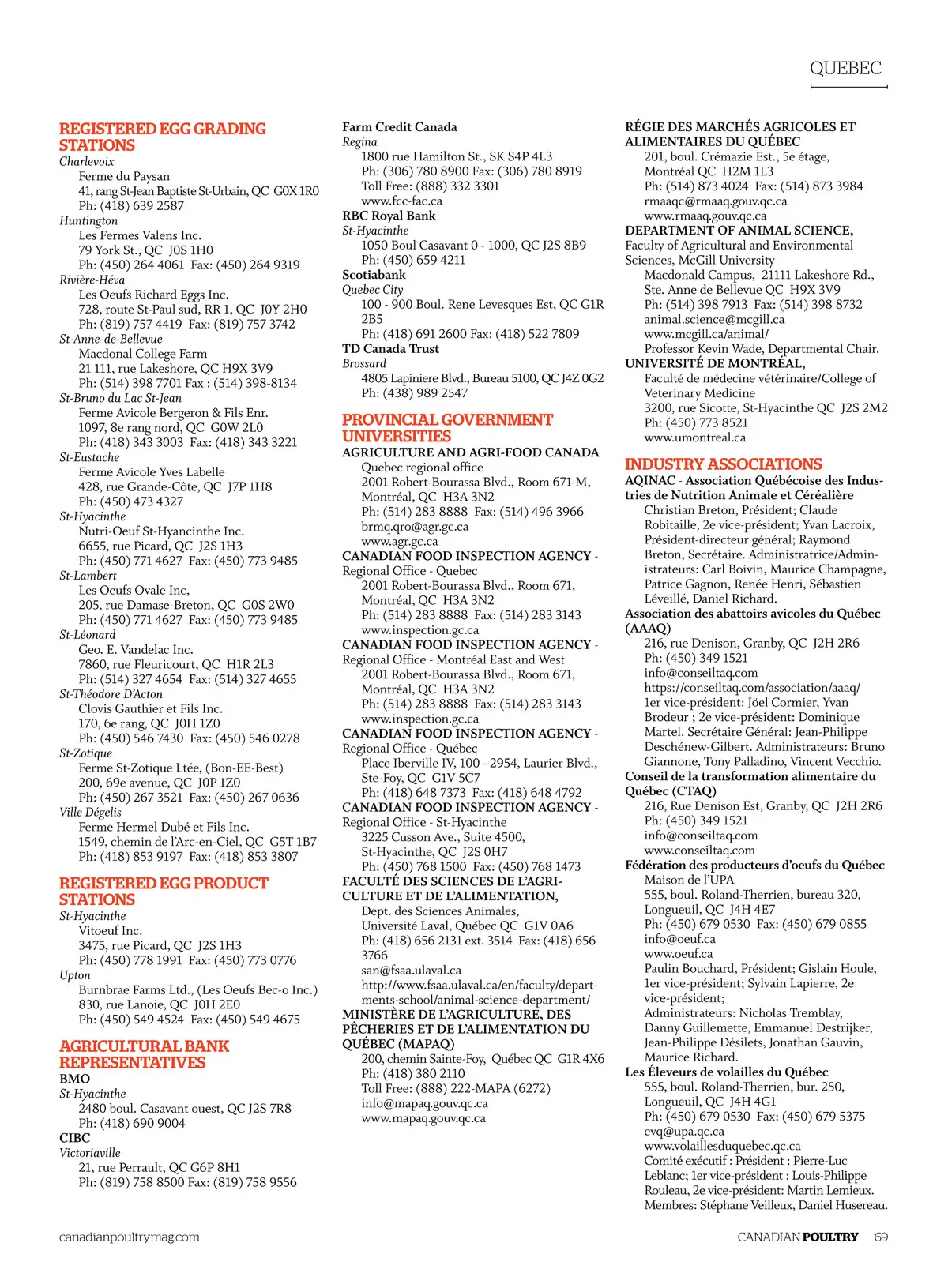 QUEBEC

REGISTERED EGG GRADING STATIONS
Charlevoix
Ferme du Paysan
41, rang St-Jean Baptiste St-Urbain, QC G0X 1R0
Ph: (418) 639 2587
Huntington
Les Fermes Valens Inc.
79 York St., QC J0S 1H0
Ph: (450) 264 4061 Fax: (450) 264 9319
Rivière-Héva
Les Oeufs Richard Eggs Inc.
728, route St-Paul sud, RR 1, QC J0Y 2H0
Ph: (819) 757 4419 Fax: (819) 757 3742
St-Anne-de-Bellevue
Macdonal College Farm
21 111, rue Lakeshore, QC H9X 3V9
Ph: (514) 398 7701 Fax : (514) 398-8134
St-Bruno du Lac St-Jean
Ferme Avicole Bergeron & Fils Enr.
1097, 8e rang nord, QC G0W 2L0
Ph: (418) 343 3003 Fax: (418) 343 3221
St-Eustache
Ferme Avicole Yves Labelle
428, rue Grande-Côte, QC J7P 1H8
Ph: (450) 473 4327
St-Hyacinthe
Nutri-Oeuf St-Hyancinthe Inc.
6655, rue Picard, QC J2S 1H3
Ph: (450) 771 4627 Fax: (450) 773 9485
St-Lambert
Les Oeufs Ovale Inc,
205, rue Damase-Breton, QC G0S 2W0
Ph: (450) 771 4627 Fax: (450) 773 9485
St-Léonard
Geo. E. Vandelac Inc.
7860, rue Fleuricourt, QC H1R 2L3
Ph: (514) 327 4654 Fax: (514) 327 4655
St-Théodore D'Acton
Clovis Gauthier et Fils Inc.
170, 6e rang, QC J0H 1Z0
Ph: (450) 546 7430 Fax: (450) 546 0278
St-Zotique
Ferme St-Zotique Ltée, (Bon-EE-Best)
200, 69e avenue, QC J0P 1Z0
Ph: (450) 267 3521 Fax: (450) 267 0636
Ville Dégelis
Ferme Hermel Dubé et Fils Inc.
1549, chemin de l'Arc-en-Ciel, QC G5T 1B7
Ph: (418) 853 9197 Fax: (418) 853 3807

REGISTERED EGG PRODUCT STATIONS
St-Hyacinthe
Vitoeuf Inc.
3475, rue Picard, QC J2S 1H3
Ph: (450) 778 1991 Fax: (450) 773 0776
Upton
Burnbrae Farms Ltd., (Les Oeufs Bec-o Inc.)
830, rue Lanoie, QC J0H 2E0
Ph: (450) 549 4524 Fax: (450) 549 4675

AGRICULTURAL BANK REPRESENTATIVES
BMO
St-Hyacinthe
2480 boul. Casavant ouest, QC J2S 7R8
Ph: (418) 690 9004
CIBC
Victoriaville
21, rue Perrault, QC G6P 8H1
Ph: (819) 758 8500 Fax: (819) 758 9556

Farm Credit Canada
Regina
1800 rue Hamilton St., SK S4P 4L3
Ph: (306) 780 8900 Fax: (306) 780 8919
Toll Free: (888) 332 3301
www.fcc-fac.ca
RBC Royal Bank
St-Hyacinthe
1050 Boul Casavant 0 - 1000, QC J2S 8B9
Ph: (450) 659 4211
Scotiabank
Quebec City
100 - 900 Boul. Rene Levesques Est, QC G1R 2B5
Ph: (418) 691 2600 Fax: (418) 522 7809
TD Canada Trust
Brossard
4805 Lapiniere Blvd., Bureau 5100, QC J4Z 0G2
Ph: (438) 989 2547

PROVINCIAL GOVERNMENT UNIVERSITIES
AGRICULTURE AND AGRI-FOOD CANADA
Quebec regional office
2001 Robert-Bourassa Blvd., Room 671-M, Montréal, QC H3A 3N2
Ph: (514) 283 8888 Fax: (514) 496 3966
brmq.qro@agr.gc.ca
www.agr.gc.ca
CANADIAN FOOD INSPECTION AGENCY - Regional Office - Quebec
2001 Robert-Bourassa Blvd., Room 671, Montréal, QC H3A 3N2
Ph: (514) 283 8888 Fax: (514) 283 3143
www.inspection.gc.ca
CANADIAN FOOD INSPECTION AGENCY - Regional Office - Montréal East and West
2001 Robert-Bourassa Blvd., Room 671, Montréal, QC H3A 3N2
Ph: (514) 283 8888 Fax: (514) 283 3143
www.inspection.gc.ca
CANADIAN FOOD INSPECTION AGENCY - Regional Office - Québec
Place Iberville IV, 100 - 2954, Laurier Blvd., Ste-Foy, QC G1V 5C7
Ph: (418) 648 7373 Fax: (418) 648 4792
CANADIAN FOOD INSPECTION AGENCY - Regional Office - St-Hyacinthe
3225 Cusson Ave., Suite 4500, St-Hyacinthe, QC J2S 0H7
Ph: (450) 768 1500 Fax: (450) 768 1473
FACULTÉ DES SCIENCES DE L'AGRICULTURE ET DE L'ALIMENTATION,
Dept. des Sciences Animales, Université Laval, Québec QC G1V 0A6
Ph: (418) 656 2131 ext. 3514 Fax: (418) 656 3766
san@fsaa.ulaval.ca
http://www.fsaa.ulaval.ca/en/faculty/departments-school/animal-science-department/
MINISTÈRE DE L'AGRICULTURE, DES PÊCHERIES ET DE L'ALIMENTATION DU QUÉBEC (MAPAQ)
200, chemin Sainte-Foy, Québec QC G1R 4X6
Ph: (418) 380 2110
Toll Free: (888) 222-MAPA (6272)
info@mapaq.gouv.qc.ca
www.mapaq.gouv.qc.ca

RÉGIE DES MARCHÉS AGRICOLES ET ALIMENTAIRES DU QUÉBEC
201, boul. Crémazie Est., 5e étage, Montréal QC H2M 1L3
Ph: (514) 873 4024 Fax: (514) 873 3984
rmaaqc@rmaaq.gouv.qc.ca
www.rmaaq.gouv.qc.ca
DEPARTMENT OF ANIMAL SCIENCE, Faculty of Agricultural and Environmental Sciences, McGill University
Macdonald Campus, 21111 Lakeshore Rd., Ste. Anne de Bellevue QC H9X 3V9
Ph: (514) 398 7913 Fax: (514) 398 8732
animal.science@mcgill.ca
www.mcgill.ca/animal/
Professor Kevin Wade, Departmental Chair.
UNIVERSITÉ DE MONTRÉAL,
Faculté de médecine vétérinaire/College of Veterinary Medicine
3200, rue Sicotte, St-Hyacinthe QC J2S 2M2
Ph: (450) 773 8521
www.umontreal.ca

INDUSTRY ASSOCIATIONS
AQINAC - Association Québécoise des Industries de Nutrition Animale et Céréalière
Christian Breton, Président; Claude Robitaille, 2e vice-président; Yvan Lacroix, Président-directeur général; Raymond Breton, Secrétaire. Administratrice/Administrateurs: Carl Boivin, Maurice Champagne, Patrice Gagnon, Renée Henri, Sébastien Léveillé, Daniel Richard.
Association des abattoirs avicoles du Québec (AAAQ)
216, rue Denison, Granby, QC J2H 2R6
Ph: (450) 349 1521
info@conseiltaq.com
https://conseiltaq.com/association/aaaq/
1er vice-président: Jöel Cormier, Yvan Brodeur ; 2e vice-président: Dominique Martel. Secrétaire Général: Jean-Philippe Deschénew-Gilbert. Administrateurs: Bruno Giannone, Tony Palladino, Vincent Vecchio.
Conseil de la transformation alimentaire du Québec (CTAQ)
216, Rue Denison Est, Granby, QC J2H 2R6
Ph: (450) 349 1521
info@conseiltaq.com
www.conseiltaq.com
Fédération des producteurs d'oeufs du Québec
Maison de l'UPA
555, boul. Roland-Therrien, bureau 320, Longueuil, QC J4H 4E7
Ph: (450) 679 0530 Fax: (450) 679 0855
info@oeuf.ca
www.oeuf.ca
Paulin Bouchard, Président; Gislain Houle, 1er vice-président; Sylvain Lapierre, 2e vice-président;
Administrateurs: Nicholas Tremblay, Danny Guillemette, Emmanuel Destrijker, Jean-Philippe Désilets, Jonathan Gauvin, Maurice Richard.
Les Éleveurs de volailles du Québec
555, boul. Roland-Therrien, bur. 250, Longueuil, QC J4H 4G1
Ph: (450) 679 0530 Fax: (450) 679 5375
evq@upa.qc.ca
www.volaillesduquebec.qc.ca
Comité exécutif : Président : Pierre-Luc Leblanc; 1er vice-président : Louis-Philippe Rouleau, 2e vice-président: Martin Lemieux. Membres: Stéphane Veilleux, Daniel Husereau.

canadianpoultrymag.com

CANADIAN POULTRY 69